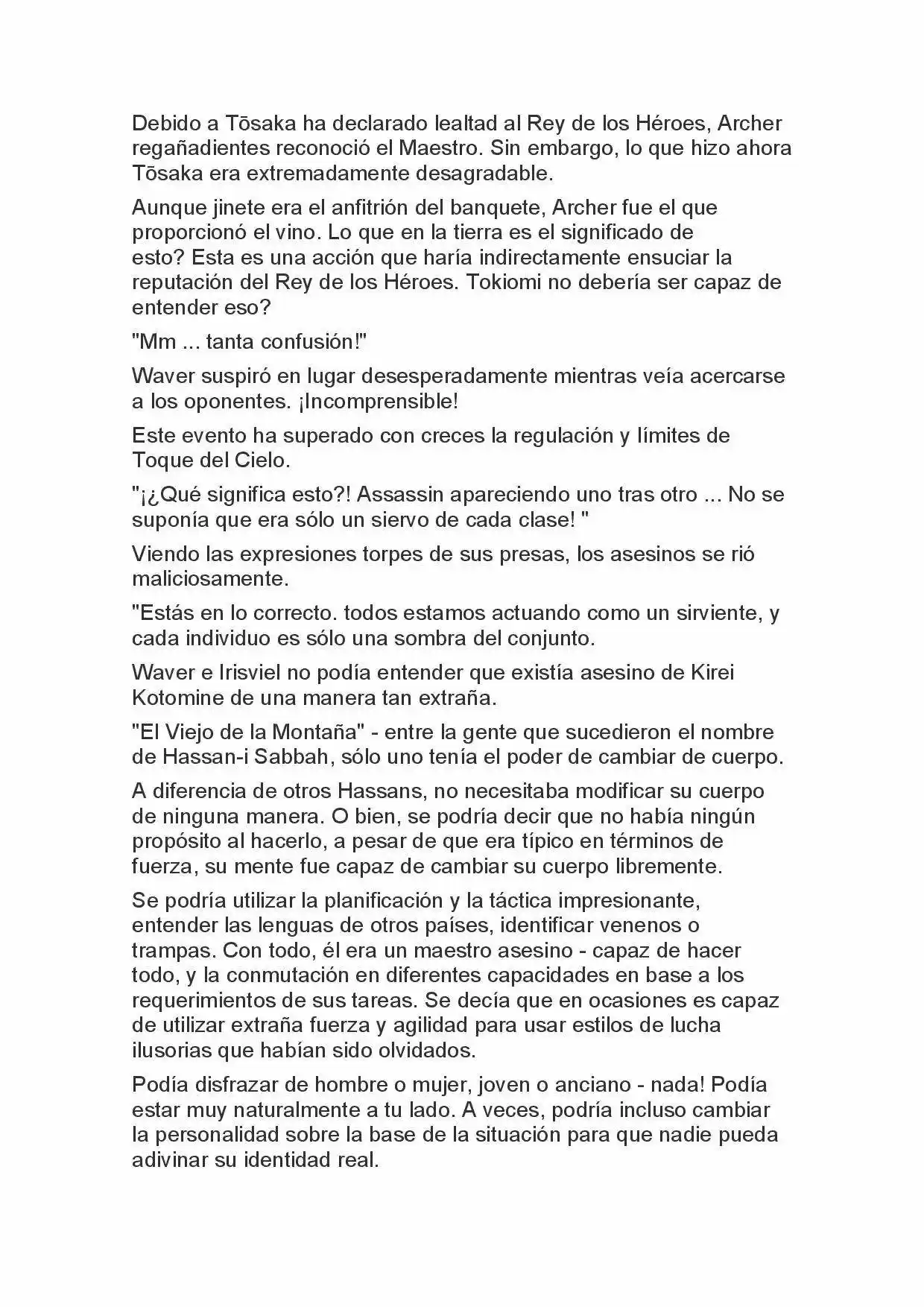 Debido a Tōsaka ha declarado lealtad al Rey de los Héroes, Archer regañadientes reconoció el Maestro. Sin embargo, lo que hizo ahora Tōsaka era extremadamente desagradable.

Aunque jinete era el anfitrión del banquete, Archer fue el que proporcionó el vino. Lo que en la tierra es el significado de esto? Esta es una acción que haría indirectamente ensuciar la reputación del Rey de los Héroes. Tokiomi no debería ser capaz de entender eso?

"Mm ... tanta confusión!"

Waver suspiró en lugar desesperadamente mientras veía acercarse a los oponentes. ¡Incomprensible!

Este evento ha superado con creces la regulación y límites de Toque del Cielo.

"¡¿Qué significa esto?! Assassin apareciendo uno tras otro ... No se suponía que era sólo un siervo de cada clase! "

Viendo las expresiones torpes de sus presas, los asesinos se rió maliciosamente.

"Estás en lo correcto. todos estamos actuando como un sirviente, y cada individuo es sólo una sombra del conjunto.

Waver e Irisviel no podía entender que existía asesino de Kirei Kotomine de una manera tan extraña.

"El Viejo de la Montaña" - entre la gente que sucedieron el nombre de Hassan-i Sabbah, sólo uno tenía el poder de cambiar de cuerpo.

A diferencia de otros Hassans, no necesitaba modificar su cuerpo de ninguna manera. O bien, se podría decir que no había ningún propósito al hacerlo, a pesar de que era típico en términos de fuerza, su mente fue capaz de cambiar su cuerpo libremente.

Se podría utilizar la planificación y la táctica impresionante, entender las lenguas de otros países, identificar venenos o trampas. Con todo, él era un maestro asesino - capaz de hacer todo, y la conmutación en diferentes capacidades en base a los requerimientos de sus tareas. Se decía que en ocasiones es capaz de utilizar extraña fuerza y agilidad para usar estilos de lucha ilusorias que habían sido olvidados.

Podía disfrazar de hombre o mujer, joven o anciano - nada! Podía estar muy naturalmente a tu lado. A veces, podría incluso cambiar la personalidad sobre la base de la situación para que nadie pueda adivinar su identidad real.